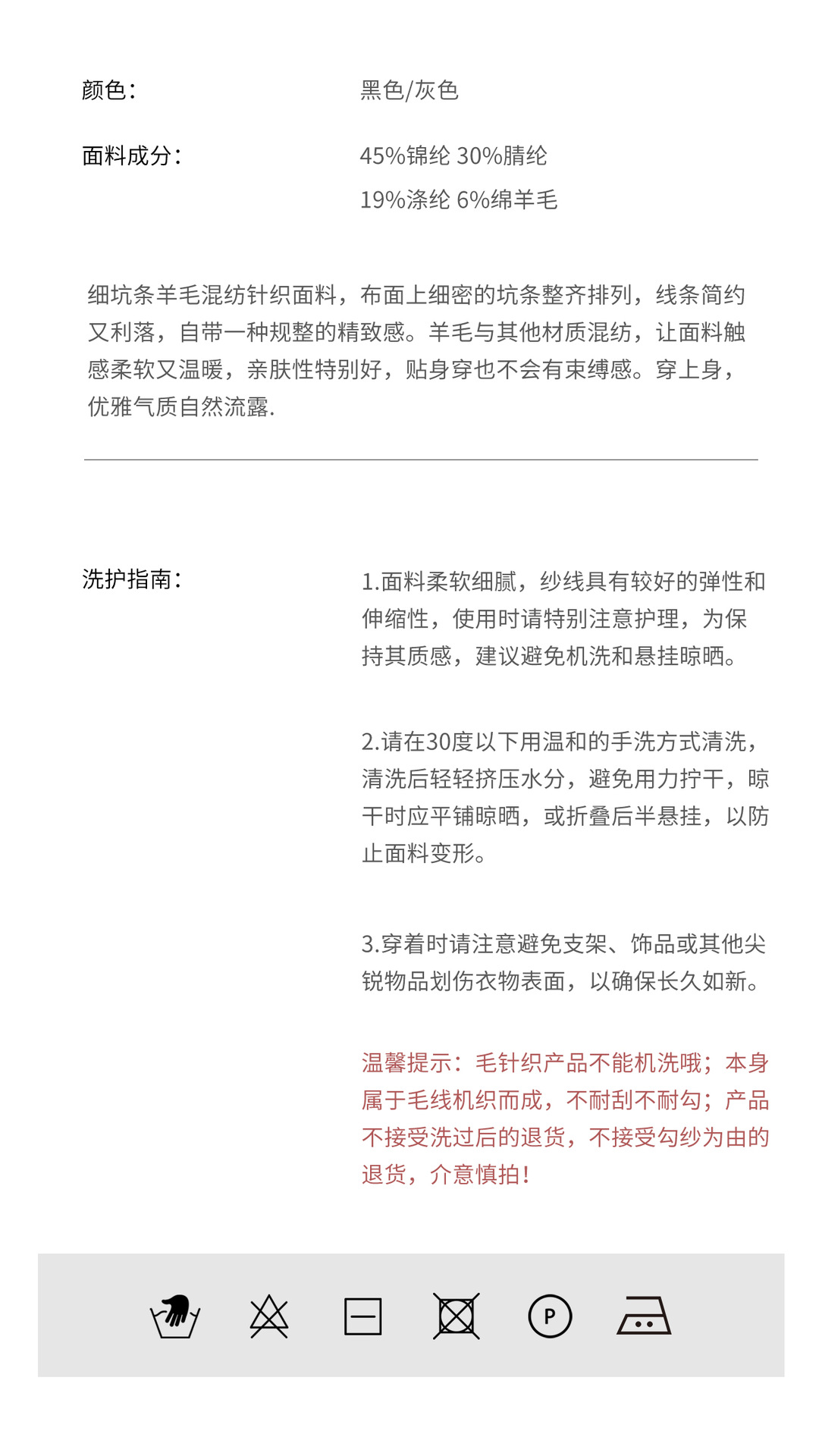 颜色：

黑色/灰色

面料成分：

45%锦纶 30%腈纶
19%涤纶 6%绵羊毛

细坑条羊毛混纺针织面料，布面上细密的坑条整齐排列，线条简约又利落，自带一种规整的精致感。羊毛与其他材质混纺，让面料触感柔软又温暖，亲肤性特别好，贴身穿也不会有束缚感。穿上身，优雅气质自然流露.

洗护指南：

1.面料柔软细腻，纱线具有较好的弹性和伸缩性，使用时请特别注意护理，为保持其质感，建议避免机洗和悬挂晾晒。

2.请在30度以下用温和的手洗方式清洗，清洗后轻轻挤压水分，避免用力拧干，晾干时应平铺晾晒，或折叠后半悬挂，以防止面料变形。

3.穿着时请注意避免支架、饰品或其他尖锐物品划伤衣物表面，以确保长久如新。

温馨提示：毛针织产品不能机洗哦；本身属于毛线机织而成，不耐刮不耐勾；产品不接受洗过后的退货，不接受勾纱为由的退货，介意慎拍！

P